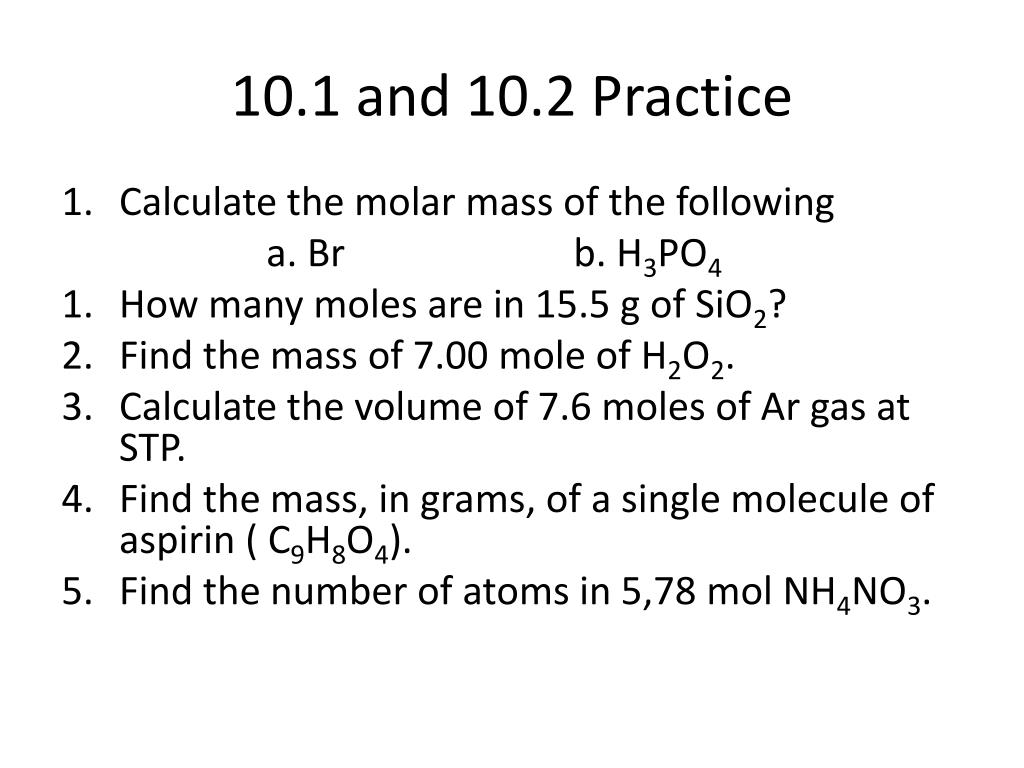 10.1 and 10.2 Practice

1. Calculate the molar mass of the following
a. Br b. $H_3PO_4$
1. How many moles are in 15.5 g of $SiO_2$?
2. Find the mass of 7.00 mole of $H_2O_2$.
3. Calculate the volume of 7.6 moles of Ar gas at STP.
4. Find the mass, in grams, of a single molecule of aspirin ( $C_9H_8O_4$).
5. Find the number of atoms in 5,78 mol $NH_4NO_3$.